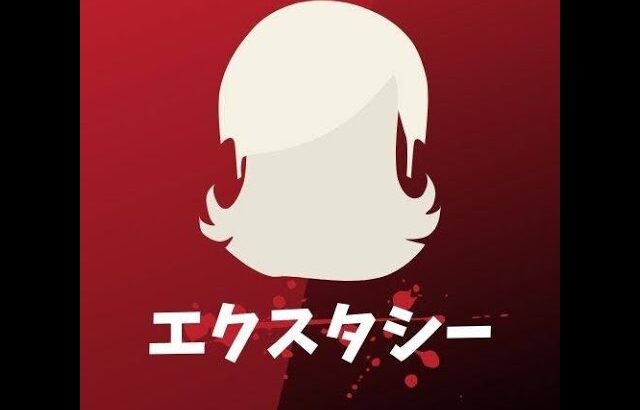 エクスタシー